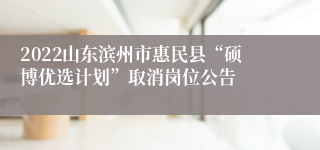 2022山东滨州市惠民县“硕博优选计划”取消岗位公告